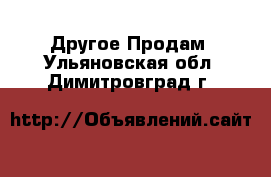 Другое Продам Ульяновская обл Димитровград г

http://Объявлений.сайт